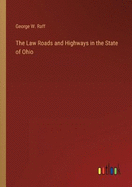 George W. Raff

The Law Roads and Highways in the State of Ohio

outlook